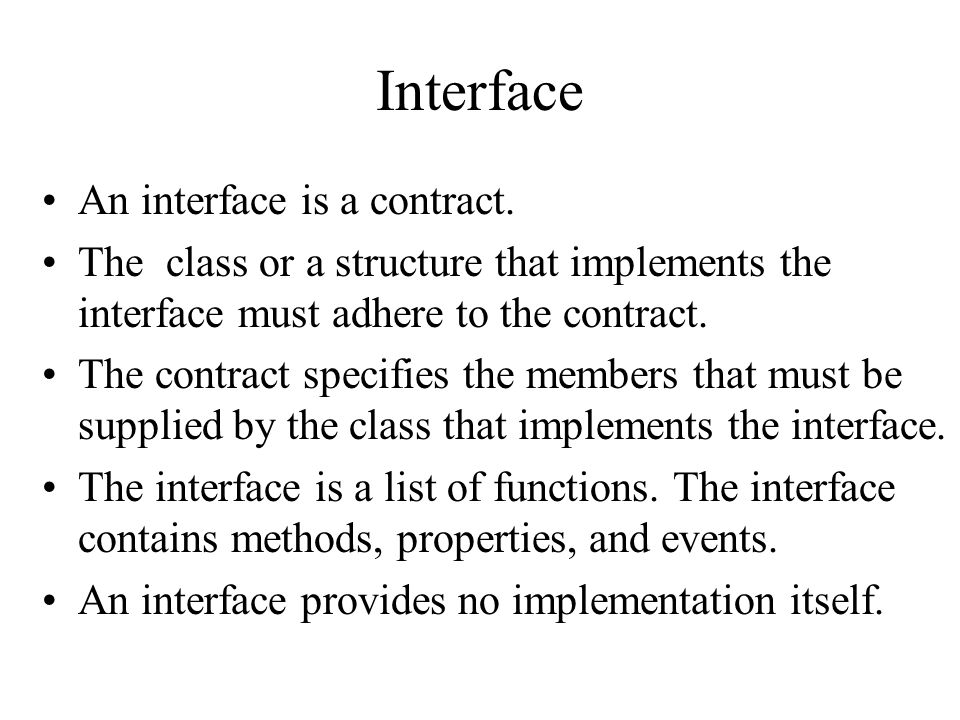 Interface

• An interface is a contract.
• The class or a structure that implements the interface must adhere to the contract.
• The contract specifies the members that must be supplied by the class that implements the interface.
• The interface is a list of functions. The interface contains methods, properties, and events.
• An interface provides no implementation itself.